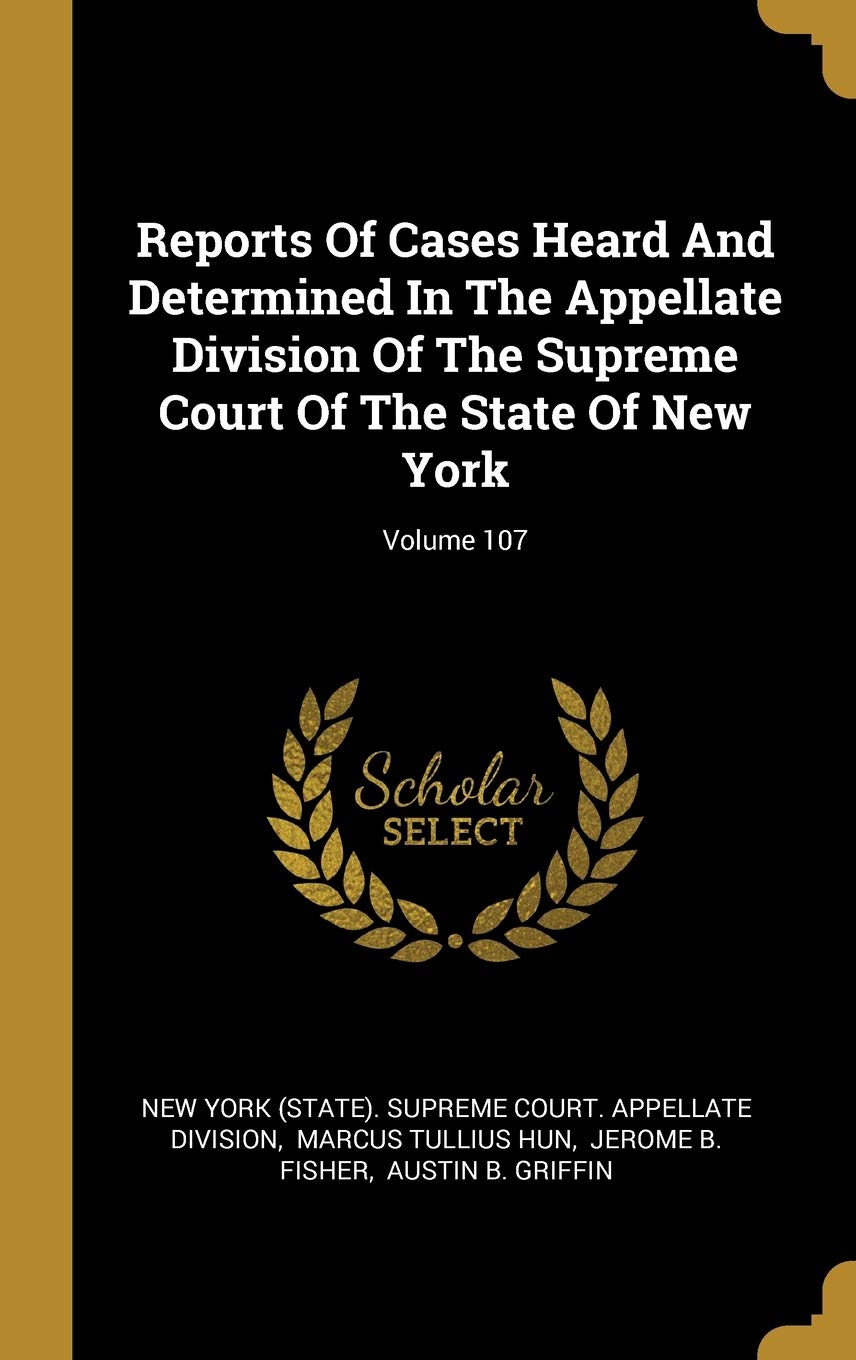 Reports Of Cases Heard And Determined In The Appellate Division Of The Supreme Court Of The State Of New York

Volume 107

Scholar
SELECT

NEW YORK (STATE). SUPREME COURT. APPELLATE DIVISION, MARCUS TULLIUS HUN, JEROME B. FISHER, AUSTIN B. GRIFFIN